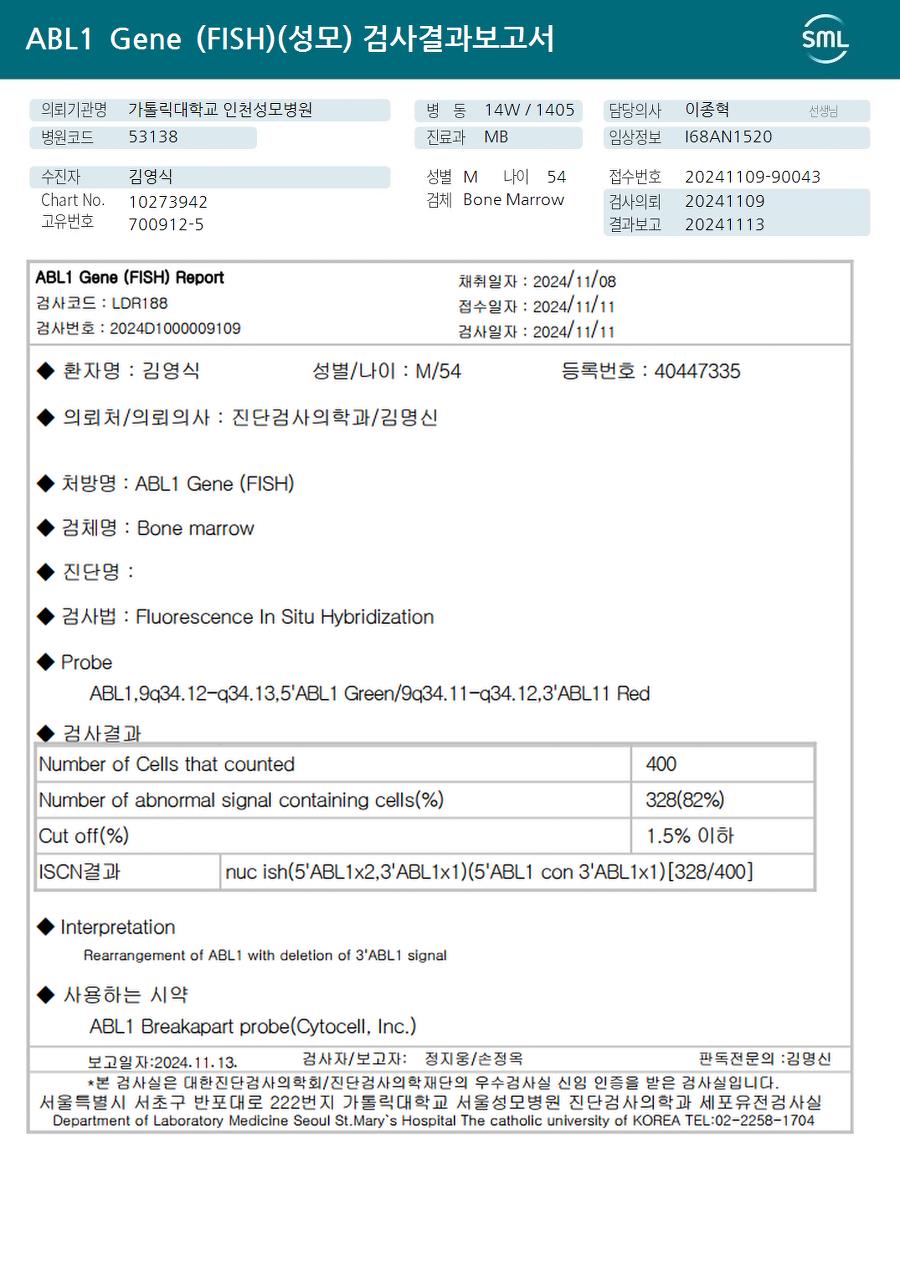 ABL1 Gene (FISH)(성모) 검사결과보고서

SML

의뢰기관명 가톨릭대학교 인천성모병원
병원코드 53138
병 동 14W / 1405
진료과 MB
담당의사 이종혁 선생님
임상정보 I68AN1520

수진자 김영식
Chart No. 10273942
고유번호 700912-5
성별 M 나이 54
검체 Bone Marrow
접수번호 20241109-90043
검사의뢰 20241109
결과보고 20241113

ABL1 Gene (FISH) Report
검사코드 : LDR188
검사번호 : 2024D1000009109
채취일자 : 2024/11/08
접수일자 : 2024/11/11
검사일자 : 2024/11/11

◆ 환자명 : 김영식 성별/나이 : M/54 등록번호 : 40447335

◆ 의뢰처/의뢰의사 : 진단검사의학과/김명신

◆ 처방명 : ABL1 Gene (FISH)

◆ 검체명 : Bone marrow

◆ 진단명 :

◆ 검사법 : Fluorescence In Situ Hybridization

◆ Probe
ABL1,9q34.12-q34.13,5'ABL1 Green/9q34.11-q34.12,3'ABL11 Red

◆ 검사결과

| Number of Cells that counted | | 400 |
|---|---|---|
| Number of abnormal signal containing cells(%) | | 328(82%) |
| Cut off(%) | | 1.5% 이하 |
| ISCN결과 | nuc ish(5'ABL1x2,3'ABL1x1)(5'ABL1 con 3'ABL1x1)[328/400] | |

◆ Interpretation
Rearrangement of ABL1 with deletion of 3'ABL1 signal

◆ 사용하는 시약
ABL1 Breakapart probe(Cytocell, Inc.)

보고일자:2024.11.13. 검사자/보고자: 정지웅/손정옥 판독전문의 :김명신
*본 검사실은 대한진단검사의학회/진단검사의학재단의 우수검사실 신임 인증을 받은 검사실입니다.
서울특별시 서초구 반포대로 222번지 가톨릭대학교 서울성모병원 진단검사의학과 세포유전검사실
Department of Laboratory Medicine Seoul St.Mary`s Hospital The catholic university of KOREA TEL:02-2258-1704